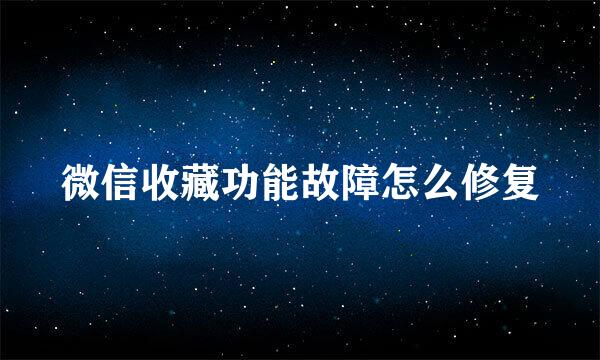 微信收藏功能故障怎么修复